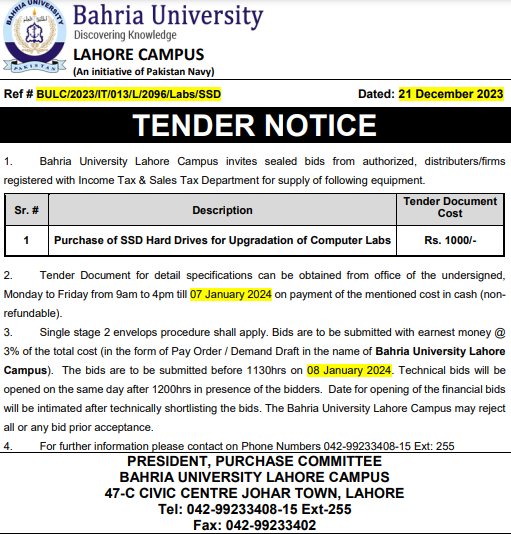 BAHRIA UNIVERSITY
PAKISTAN

Bahria University
Discovering Knowledge
LAHORE CAMPUS
(An initiative of Pakistan Navy)

Ref # BULC/2023/IT/013/L/2096/Labs/SSD

Dated: 21 December 2023

TENDER NOTICE

1. Bahria University Lahore Campus invites sealed bids from authorized, distributers/firms registered with Income Tax & Sales Tax Department for supply of following equipment.

| Sr. # | Description | Tender Document Cost |
|---|---|---|
| 1 | Purchase of SSD Hard Drives for Upgradation of Computer Labs | Rs. 1000/- |

2. Tender Document for detail specifications can be obtained from office of the undersigned, Monday to Friday from 9am to 4pm till 07 January 2024 on payment of the mentioned cost in cash (non-refundable).

3. Single stage 2 envelops procedure shall apply. Bids are to be submitted with earnest money @ 3% of the total cost (in the form of Pay Order / Demand Draft in the name of Bahria University Lahore Campus). The bids are to be submitted before 1130hrs on 08 January 2024. Technical bids will be opened on the same day after 1200hrs in presence of the bidders. Date for opening of the financial bids will be intimated after technically shortlisting the bids. The Bahria University Lahore Campus may reject all or any bid prior acceptance.

4. For further information please contact on Phone Numbers 042-99233408-15 Ext: 255

PRESIDENT, PURCHASE COMMITTEE
BAHRIA UNIVERSITY LAHORE CAMPUS
47-C CIVIC CENTRE JOHAR TOWN, LAHORE
Tel: 042-99233408-15 Ext-255
Fax: 042-99233402